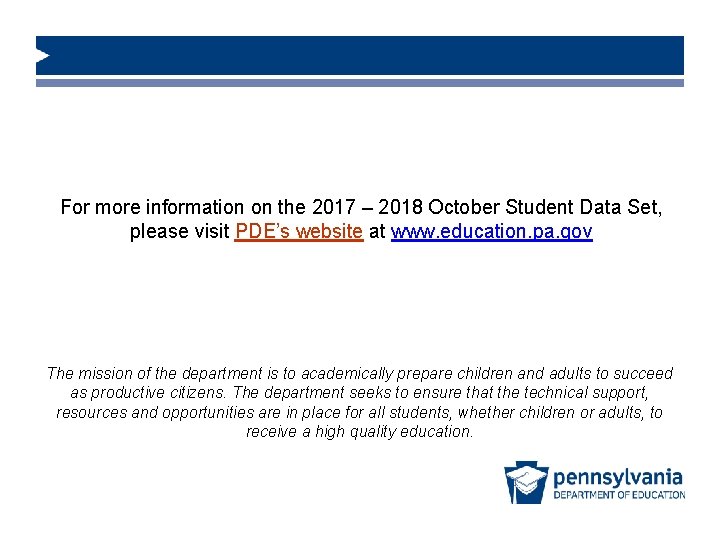 For more information on the 2017 – 2018 October Student Data Set, please visit PDE's website at www.education.pa.gov

The mission of the department is to academically prepare children and adults to succeed as productive citizens. The department seeks to ensure that the technical support, resources and opportunities are in place for all students, whether children or adults, to receive a high quality education.

pennsylvania
DEPARTMENT OF EDUCATION